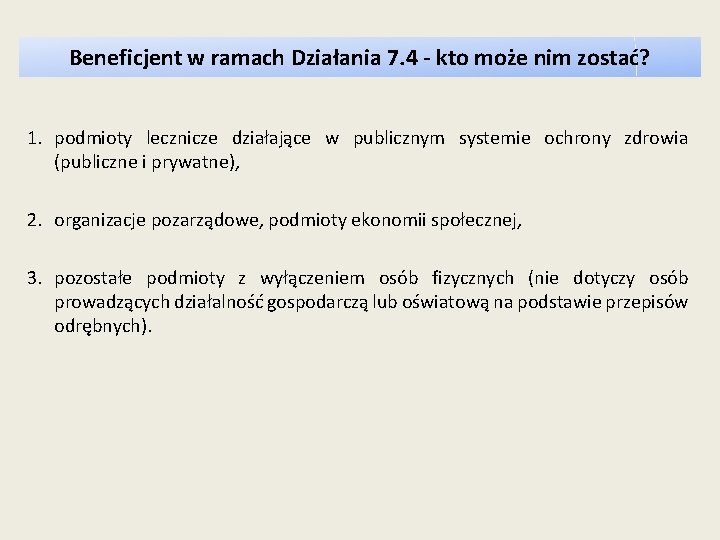 Beneficjent w ramach Działania 7.4 - kto może nim zostać?

1. podmioty lecznicze działające w publicznym systemie ochrony zdrowia (publiczne i prywatne),

2. organizacje pozarządowe, podmioty ekonomii społecznej,

3. pozostałe podmioty z wyłączeniem osób fizycznych (nie dotyczy osób prowadzących działalność gospodarczą lub oświatową na podstawie przepisów odrębnych).